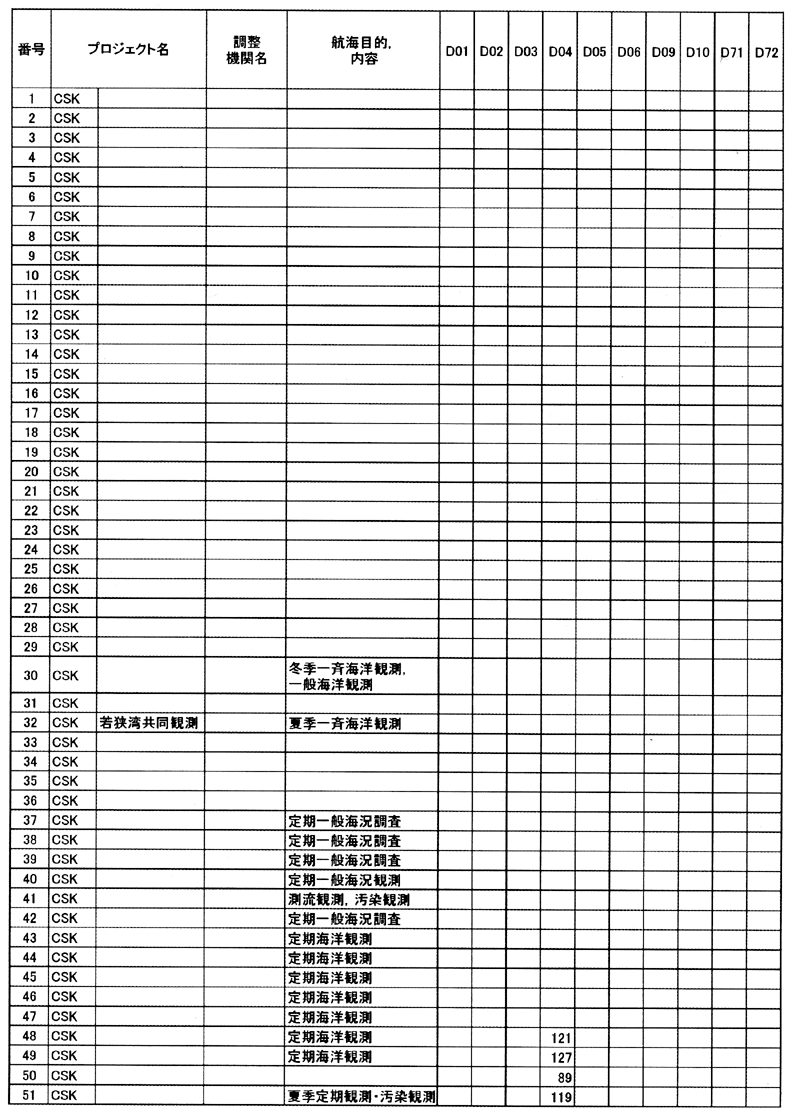 | 番号 | プロジェクト名 | | 調整機関名 | 航海目的, 内容 | D01 | D02 | D03 | D04 | D05 | D06 | D09 | D10 | D71 | D72 |
|---|---|---|---|---|---|---|---|---|---|---|---|---|---|---|
| 1 | CSK | | | | | | | | | | | | | |
| 2 | CSK | | | | | | | | | | | | | |
| 3 | CSK | | | | | | | | | | | | | |
| 4 | CSK | | | | | | | | | | | | | |
| 5 | CSK | | | | | | | | | | | | | |
| 6 | CSK | | | | | | | | | | | | | |
| 7 | CSK | | | | | | | | | | | | | |
| 8 | CSK | | | | | | | | | | | | | |
| 9 | CSK | | | | | | | | | | | | | |
| 10 | CSK | | | | | | | | | | | | | |
| 11 | CSK | | | | | | | | | | | | | |
| 12 | CSK | | | | | | | | | | | | | |
| 13 | CSK | | | | | | | | | | | | | |
| 14 | CSK | | | | | | | | | | | | | |
| 15 | CSK | | | | | | | | | | | | | |
| 16 | CSK | | | | | | | | | | | | | |
| 17 | CSK | | | | | | | | | | | | | |
| 18 | CSK | | | | | | | | | | | | | |
| 19 | CSK | | | | | | | | | | | | | |
| 20 | CSK | | | | | | | | | | | | | |
| 21 | CSK | | | | | | | | | | | | | |
| 22 | CSK | | | | | | | | | | | | | |
| 23 | CSK | | | | | | | | | | | | | |
| 24 | CSK | | | | | | | | | | | | | |
| 25 | CSK | | | | | | | | | | | | | |
| 26 | CSK | | | | | | | | | | | | | |
| 27 | CSK | | | | | | | | | | | | | |
| 28 | CSK | | | | | | | | | | | | | |
| 29 | CSK | | | | | | | | | | | | | |
| 30 | CSK | | | 冬季一斉海洋観測, 一般海洋観測 | | | | | | | | | | |
| 31 | CSK | | | | | | | | | | | | | |
| 32 | CSK | 若狭湾共同観測 | | 夏季一斉海洋観測 | | | | | | | | | | |
| 33 | CSK | | | | | | | | | | | | | |
| 34 | CSK | | | | | | | | | | | | | |
| 35 | CSK | | | | | | | | | | | | | |
| 36 | CSK | | | | | | | | | | | | | |
| 37 | CSK | | | 定期一般海況調査 | | | | | | | | | | |
| 38 | CSK | | | 定期一般海況調査 | | | | | | | | | | |
| 39 | CSK | | | 定期一般海況調査 | | | | | | | | | | |
| 40 | CSK | | | 定期一般海況観測 | | | | | | | | | | |
| 41 | CSK | | | 測流観測, 汚染観測 | | | | | | | | | | |
| 42 | CSK | | | 定期一般海況調査 | | | | | | | | | | |
| 43 | CSK | | | 定期海洋観測 | | | | | | | | | | |
| 44 | CSK | | | 定期海洋観測 | | | | | | | | | | |
| 45 | CSK | | | 定期海洋観測 | | | | | | | | | | |
| 46 | CSK | | | 定期海洋観測 | | | | | | | | | | |
| 47 | CSK | | | 定期海洋観測 | | | | | | | | | | |
| 48 | CSK | | | 定期海洋観測 | | | | 121 | | | | | | |
| 49 | CSK | | | 定期海洋観測 | | | | 127 | | | | | | |
| 50 | CSK | | | | | | | 89 | | | | | | |
| 51 | CSK | | | 夏季定期観測･汚染観測 | | | | 119 | | | | | | |